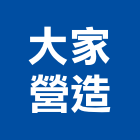 大家
營造